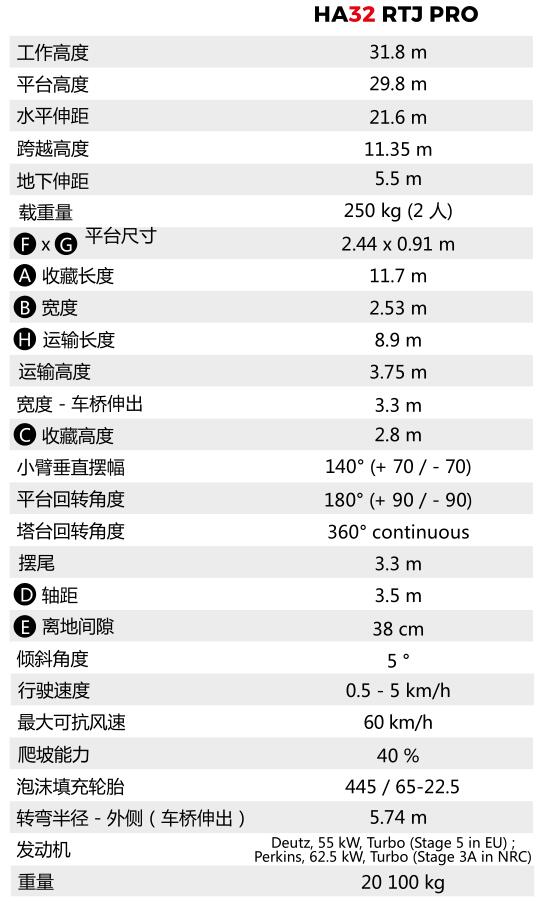 | | HA32 RTJ PRO |
|---|---|
| 工作高度 | 31.8 m |
| 平台高度 | 29.8 m |
| 水平伸距 | 21.6 m |
| 跨越高度 | 11.35 m |
| 地下伸距 | 5.5 m |
| 载重量 | 250 kg (2 人) |
| F x G 平台尺寸 | 2.44 x 0.91 m |
| A 收藏长度 | 11.7 m |
| B 宽度 | 2.53 m |
| H 运输长度 | 8.9 m |
| 运输高度 | 3.75 m |
| 宽度 - 车桥伸出 | 3.3 m |
| C 收藏高度 | 2.8 m |
| 小臂垂直摆幅 | 140° (+ 70 / - 70) |
| 平台回转角度 | 180° (+ 90 / - 90) |
| 塔台回转角度 | 360° continuous |
| 摆尾 | 3.3 m |
| D 轴距 | 3.5 m |
| E 离地间隙 | 38 cm |
| 倾斜角度 | 5 ° |
| 行驶速度 | 0.5 - 5 km/h |
| 最大可抗风速 | 60 km/h |
| 爬坡能力 | 40 % |
| 泡沫填充轮胎 | 445 / 65-22.5 |
| 转弯半径 - 外侧（车桥伸出） | 5.74 m |
| 发动机 | Deutz, 55 kW, Turbo (Stage 5 in EU) ; Perkins, 62.5 kW, Turbo (Stage 3A in NRC) |
| 重量 | 20 100 kg |